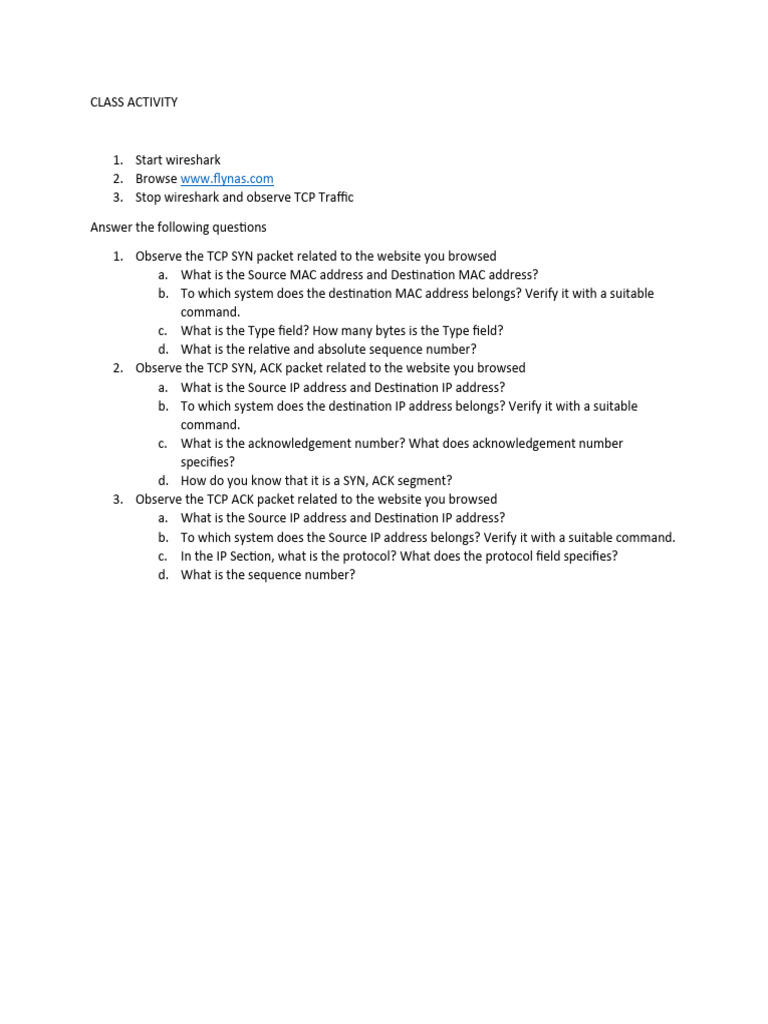 CLASS ACTIVITY

1. Start wireshark
2. Browse www.flynas.com
3. Stop wireshark and observe TCP Traffic

Answer the following questions

1. Observe the TCP SYN packet related to the website you browsed
   a. What is the Source MAC address and Destination MAC address?
   b. To which system does the destination MAC address belongs? Verify it with a suitable command.
   c. What is the Type field? How many bytes is the Type field?
   d. What is the relative and absolute sequence number?
2. Observe the TCP SYN, ACK packet related to the website you browsed
   a. What is the Source IP address and Destination IP address?
   b. To which system does the destination IP address belongs? Verify it with a suitable command.
   c. What is the acknowledgement number? What does acknowledgement number specifies?
   d. How do you know that it is a SYN, ACK segment?
3. Observe the TCP ACK packet related to the website you browsed
   a. What is the Source IP address and Destination IP address?
   b. To which system does the Source IP address belongs? Verify it with a suitable command.
   c. In the IP Section, what is the protocol? What does the protocol field specifies?
   d. What is the sequence number?